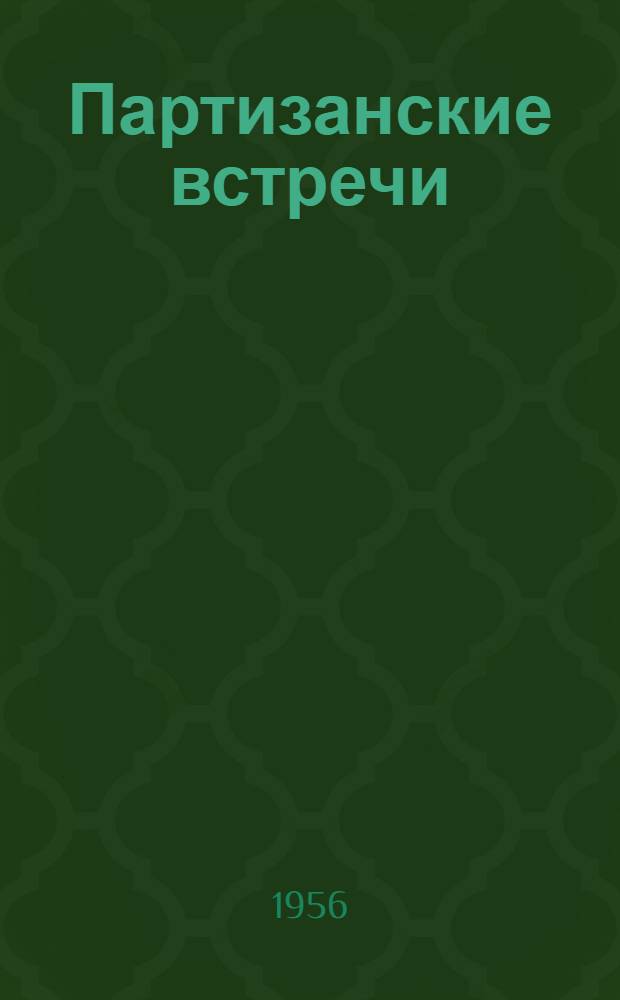 Партизанские встречи

1956